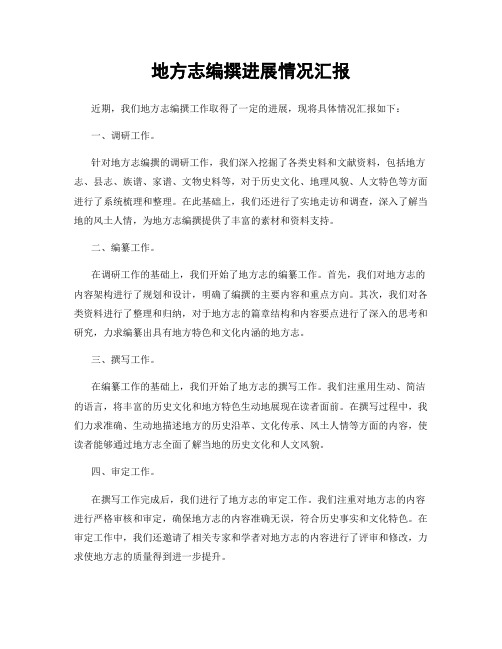 地方志编撰进展情况汇报

近期，我们地方志编撰工作取得了一定的进展，现将具体情况汇报如下：

一、调研工作。

针对地方志编撰的调研工作，我们深入挖掘了各类史料和文献资料，包括地方志、县志、族谱、家谱、文物史料等，对于历史文化、地理风貌、人文特色等方面进行了系统梳理和整理。在此基础上，我们还进行了实地走访和调查，深入了解当地的风土人情，为地方志编撰提供了丰富的素材和资料支持。

二、编纂工作。

在调研工作的基础上，我们开始了地方志的编纂工作。首先，我们对地方志的内容架构进行了规划和设计，明确了编撰的主要内容和重点方向。其次，我们对各类资料进行了整理和归纳，对于地方志的篇章结构和内容要点进行了深入的思考和研究，力求编纂出具有地方特色和文化内涵的地方志。

三、撰写工作。

在编纂工作的基础上，我们开始了地方志的撰写工作。我们注重用生动、简洁的语言，将丰富的历史文化和地方特色生动地展现在读者面前。在撰写过程中，我们力求准确、生动地描述地方的历史沿革、文化传承、风土人情等方面的内容，使读者能够通过地方志全面了解当地的历史文化和人文风貌。

四、审定工作。

在撰写工作完成后，我们进行了地方志的审定工作。我们注重对地方志的内容进行严格审核和审定，确保地方志的内容准确无误，符合历史事实和文化特色。在审定工作中，我们还邀请了相关专家和学者对地方志的内容进行了评审和修改，力求使地方志的质量得到进一步提升。